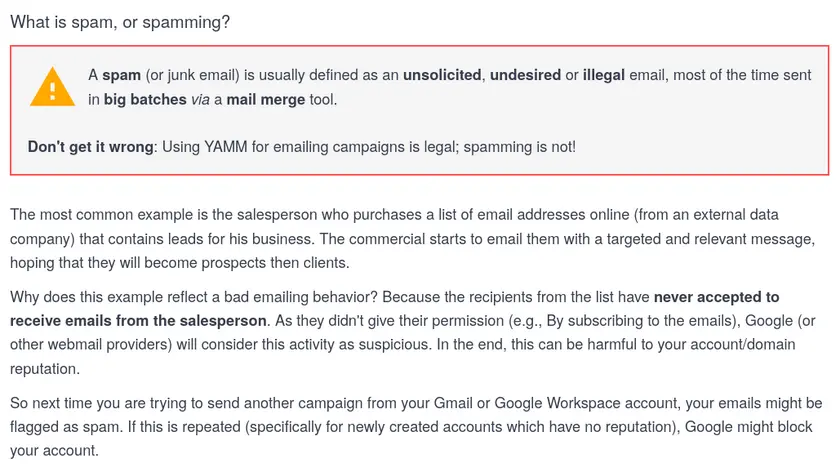 What is spam, or spamming?

A spam (or junk email) is usually defined as an unsolicited, undesired or illegal email, most of the time sent in big batches via a mail merge tool.

Don't get it wrong: Using YAMM for emailing campaigns is legal; spamming is not!

The most common example is the salesperson who purchases a list of email addresses online (from an external data company) that contains leads for his business. The commercial starts to email them with a targeted and relevant message, hoping that they will become prospects then clients.

Why does this example reflect a bad emailing behavior? Because the recipients from the list have never accepted to receive emails from the salesperson. As they didn't give their permission (e.g., By subscribing to the emails), Google (or other webmail providers) will consider this activity as suspicious. In the end, this can be harmful to your account/domain reputation.

So next time you are trying to send another campaign from your Gmail or Google Workspace account, your emails might be flagged as spam. If this is repeated (specifically for newly created accounts which have no reputation), Google might block your account.